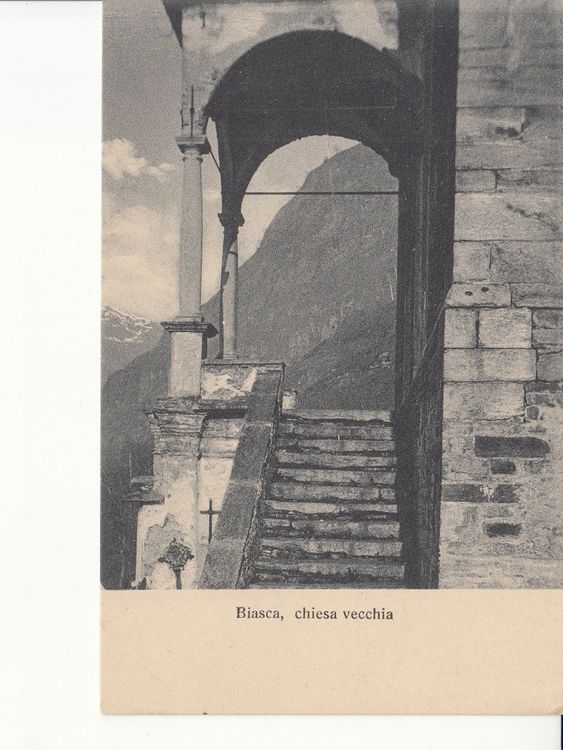 Biasca, chiesa vecchia